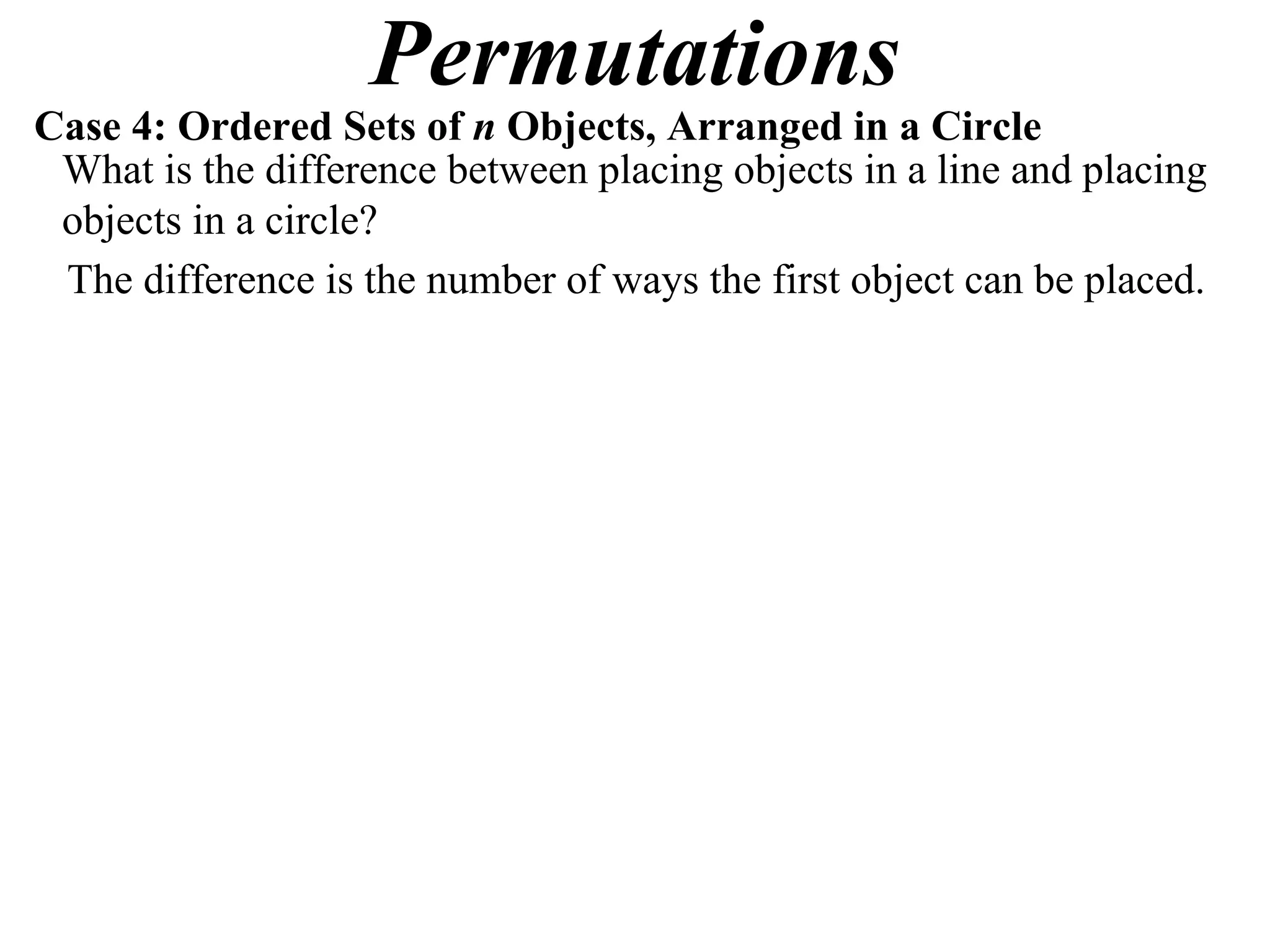 Permutations

Case 4: Ordered Sets of $n$ Objects, Arranged in a Circle

What is the difference between placing objects in a line and placing objects in a circle?

The difference is the number of ways the first object can be placed.